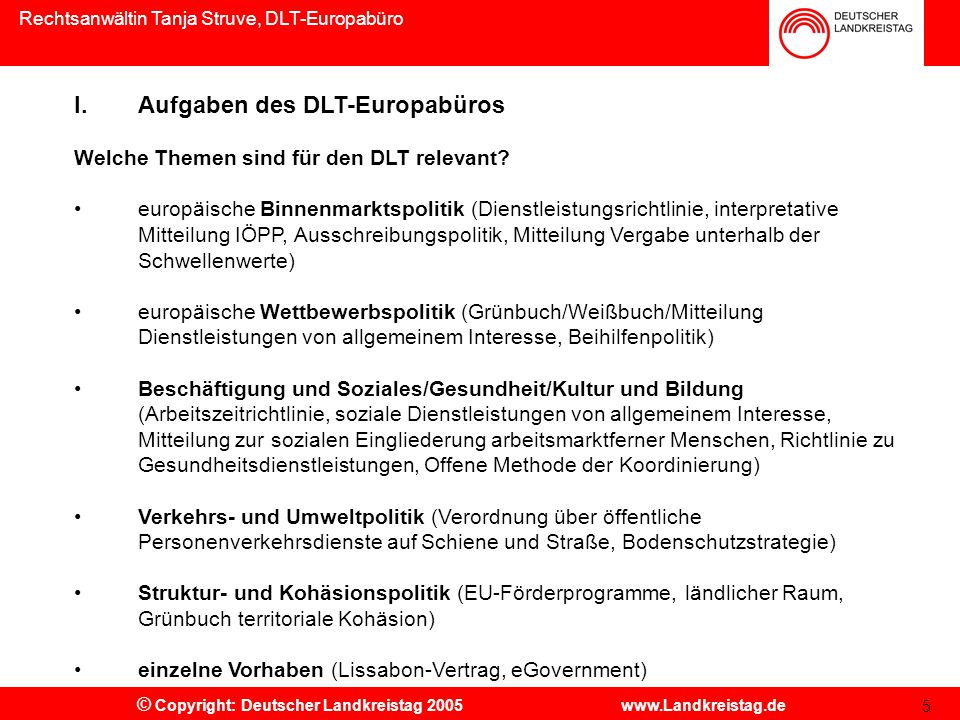 Rechtsanwältin Tanja Struve, DLT-Europabüro

DEUTSCHER LANDKREISTAG

I. Aufgaben des DLT-Europabüros

Welche Themen sind für den DLT relevant?

• europäische Binnenmarktspolitik (Dienstleistungsrichtlinie, interpretative Mitteilung IÖPP, Ausschreibungspolitik, Mitteilung Vergabe unterhalb der Schwellenwerte)

• europäische Wettbewerbspolitik (Grünbuch/Weißbuch/Mitteilung Dienstleistungen von allgemeinem Interesse, Beihilfenpolitik)

• Beschäftigung und Soziales/Gesundheit/Kultur und Bildung (Arbeitszeitrichtlinie, soziale Dienstleistungen von allgemeinem Interesse, Mitteilung zur sozialen Eingliederung arbeitsmarktferner Menschen, Richtlinie zu Gesundheitsdienstleistungen, Offene Methode der Koordinierung)

• Verkehrs- und Umweltpolitik (Verordnung über öffentliche Personenverkehrsdienste auf Schiene und Straße, Bodenschutzstrategie)

• Struktur- und Kohäsionspolitik (EU-Förderprogramme, ländlicher Raum, Grünbuch territoriale Kohäsion)

• einzelne Vorhaben (Lissabon-Vertrag, eGovernment)

© Copyright: Deutscher Landkreistag 2005 www.Landkreistag.de 5